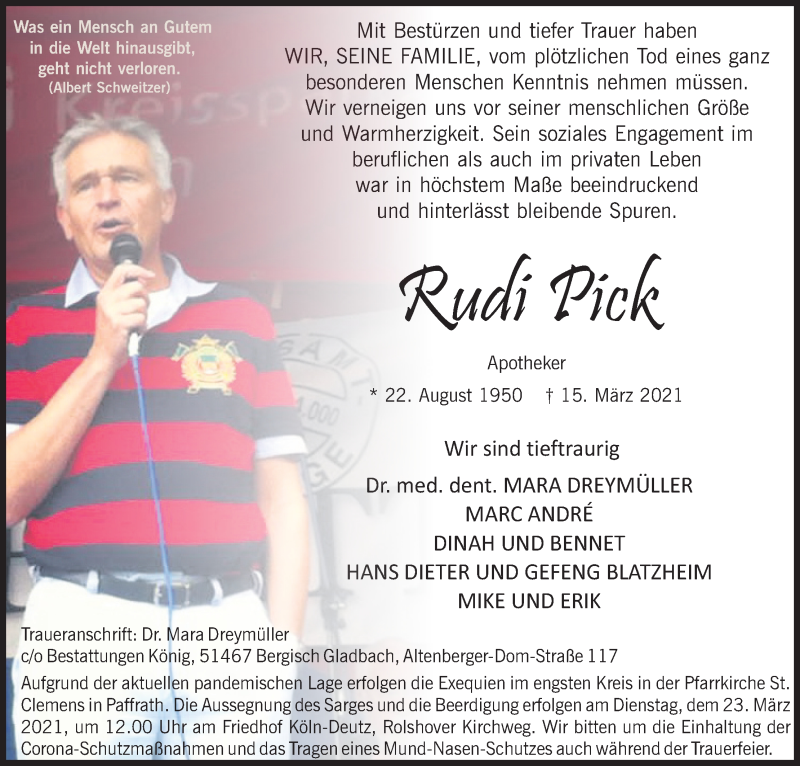 Was ein Mensch an Gutem in die Welt hinausgibt, geht nicht verloren.
(Albert Schweitzer)

Mit Bestürzen und tiefer Trauer haben WIR, SEINE FAMILIE, vom plötzlichen Tod eines ganz besonderen Menschen Kenntnis nehmen müssen. Wir verneigen uns vor seiner menschlichen Größe und Warmherzigkeit. Sein soziales Engagement im beruflichen als auch im privaten Leben war in höchstem Maße beeindruckend und hinterlässt bleibende Spuren.

Rudi Pick

Apotheker

* 22. August 1950 † 15. März 2021

Wir sind tieftraurig

Dr. med. dent. MARA DREYMÜLLER
MARC ANDRÉ
DINAH UND BENNET
HANS DIETER UND GEFENG BLATZHEIM
MIKE UND ERIK

Traueranschrift: Dr. Mara Dreymüller
c/o Bestattungen König, 51467 Bergisch Gladbach, Altenberger-Dom-Straße 117

Aufgrund der aktuellen pandemischen Lage erfolgen die Exequien im engsten Kreis in der Pfarrkirche St. Clemens in Paffrath. Die Aussegnung des Sarges und die Beerdigung erfolgen am Dienstag, dem 23. März 2021, um 12.00 Uhr am Friedhof Köln-Deutz, Rolshover Kirchweg. Wir bitten um die Einhaltung der Corona-Schutzmaßnahmen und das Tragen eines Mund-Nasen-Schutzes auch während der Trauerfeier.